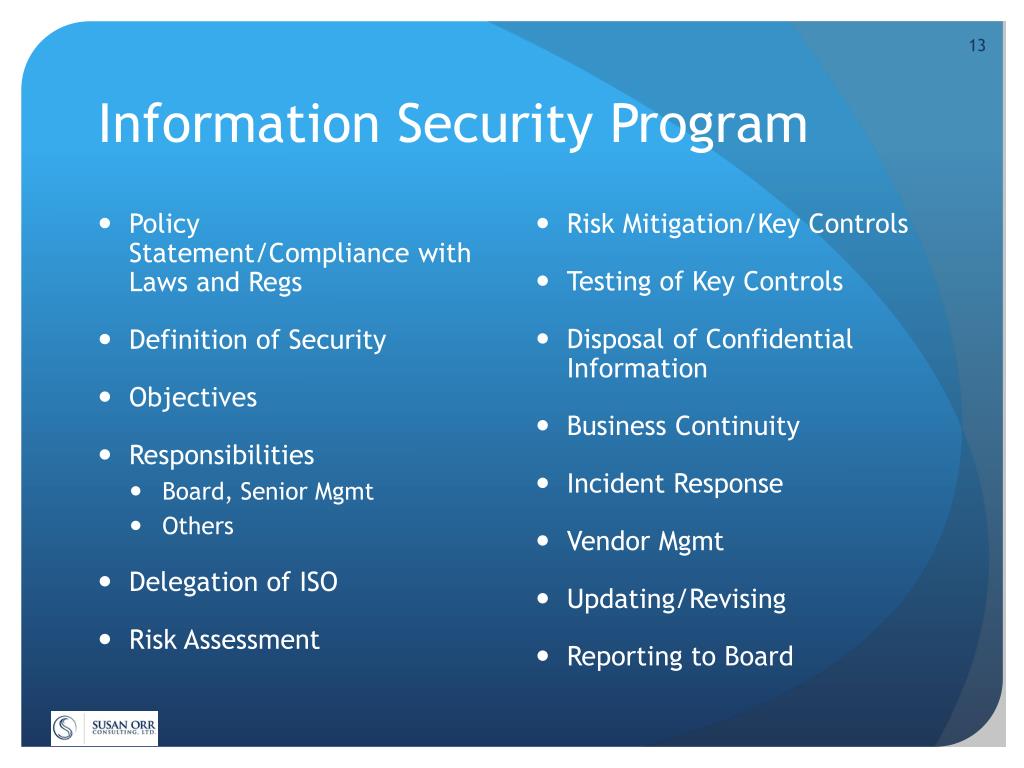 13

Information Security Program

- Policy Statement/Compliance with Laws and Regs
- Definition of Security
- Objectives
- Responsibilities
  - Board, Senior Mgmt
  - Others
- Delegation of ISO
- Risk Assessment

- Risk Mitigation/Key Controls
- Testing of Key Controls
- Disposal of Confidential Information
- Business Continuity
- Incident Response
- Vendor Mgmt
- Updating/Revising
- Reporting to Board

SUSAN ORR CONSULTING, LTD